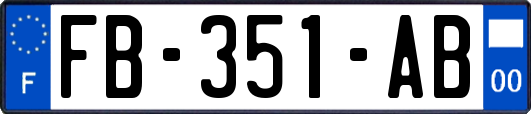 F
FB-351-AB
00